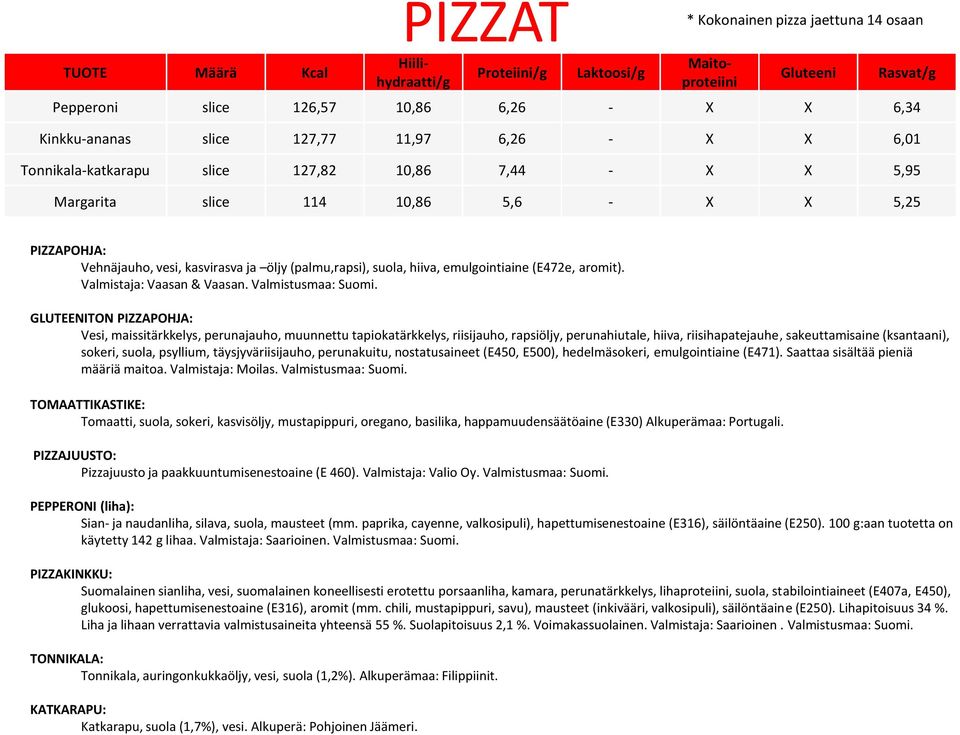 PIZZAT

* Kokonainen pizza jaettuna 14 osaan

| TUOTE | Määrä | Kcal | Hiili-hydraatti/g | Proteiini/g | Laktoosi/g | Maito-proteiini | Gluteeni | Rasvat/g |
|---|---|---|---|---|---|---|---|---|
| Pepperoni | slice | 126,57 | 10,86 | 6,26 | - | X | X | 6,34 |
| Kinkku-ananas | slice | 127,77 | 11,97 | 6,26 | - | X | X | 6,01 |
| Tonnikala-katkarapu | slice | 127,82 | 10,86 | 7,44 | - | X | X | 5,95 |
| Margarita | slice | 114 | 10,86 | 5,6 | - | X | X | 5,25 |

PIZZAPOHJA:
Vehnäjauho, vesi, kasvirasva ja –öljy (palmu,rapsi), suola, hiiva, emulgointiaine (E472e, aromit). Valmistaja: Vaasan & Vaasan. Valmistusmaa: Suomi.

GLUTEENITON PIZZAPOHJA:
Vesi, maissitärkkelys, perunajauho, muunnettu tapiokatärkkelys, riisijauho, rapsiöljy, perunahiutale, hiiva, riisihapatejauhe, sakeuttamisaine (ksantaani), sokeri, suola, psyllium, täysjyväriisijauho, perunakuitu, nostatusaineet (E450, E500), hedelmäsokeri, emulgointiaine (E471). Saattaa sisältää pieniä määriä maitoa. Valmistaja: Moilas. Valmistusmaa: Suomi.

TOMAATTIKASTIKE:
Tomaatti, suola, sokeri, kasvisöljy, mustapippuri, oregano, basilika, happamuudensäätöaine (E330) Alkuperämaa: Portugali.

PIZZAJUUSTO:
Pizzajuusto ja paakkuuntumisenestoaine (E 460). Valmistaja: Valio Oy. Valmistusmaa: Suomi.

PEPPERONI (liha):
Sian- ja naudanliha, silava, suola, mausteet (mm. paprika, cayenne, valkosipuli), hapettumisenestoaine (E316), säilöntäaine (E250). 100 g:aan tuotetta on käytetty 142 g lihaa. Valmistaja: Saarioinen. Valmistusmaa: Suomi.

PIZZAKINKKU:
Suomalainen sianliha, vesi, suomalainen koneellisesti erotettu porsaanliha, kamara, perunatärkkelys, lihaproteiini, suola, stabilointiaineet (E407a, E450), glukoosi, hapettumisenestoaine (E316), aromit (mm. chili, mustapippuri, savu), mausteet (inkivääri, valkosipuli), säilöntäaine (E250). Lihapitoisuus 34 %. Liha ja lihaan verrattavia valmistusaineita yhteensä 55 %. Suolapitoisuus 2,1 %. Voimakassuolainen. Valmistaja: Saarioinen . Valmistusmaa: Suomi.

TONNIKALA:
Tonnikala, auringonkukkaöljy, vesi, suola (1,2%). Alkuperämaa: Filippiinit.

KATKARAPU:
Katkarapu, suola (1,7%), vesi. Alkuperä: Pohjoinen Jäämeri.